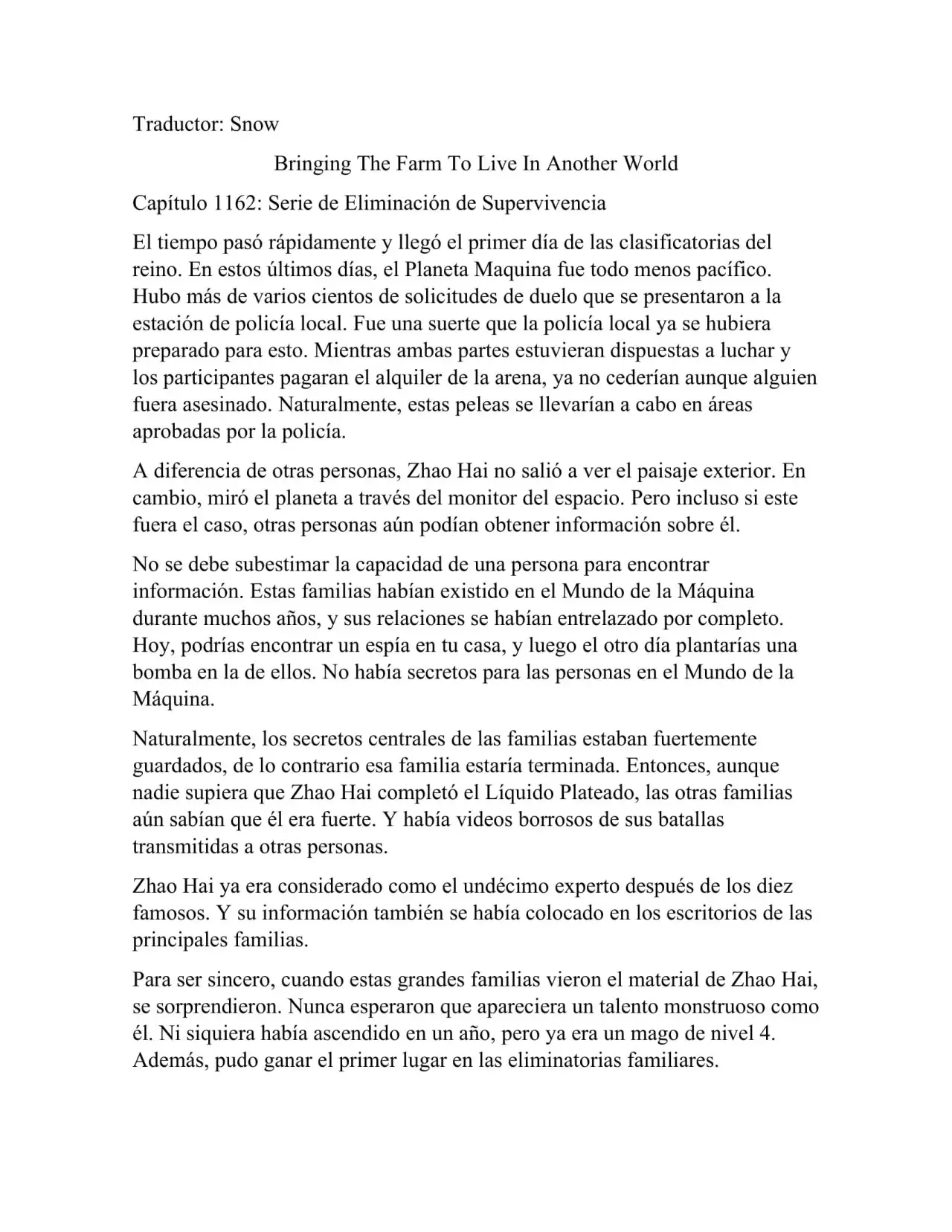 Traductor: Snow

Bringing The Farm To Live In Another World

Capítulo 1162: Serie de Eliminación de Supervivencia

El tiempo pasó rápidamente y llegó el primer día de las clasificatorias del reino. En estos últimos días, el Planeta Maquina fue todo menos pacífico. Hubo más de varios cientos de solicitudes de duelo que se presentaron a la estación de policía local. Fue una suerte que la policía local ya se hubiera preparado para esto. Mientras ambas partes estuvieran dispuestas a luchar y los participantes pagaran el alquiler de la arena, ya no cederían aunque alguien fuera asesinado. Naturalmente, estas peleas se llevarían a cabo en áreas aprobadas por la policía.

A diferencia de otras personas, Zhao Hai no salió a ver el paisaje exterior. En cambio, miró el planeta a través del monitor del espacio. Pero incluso si este fuera el caso, otras personas aún podían obtener información sobre él.

No se debe subestimar la capacidad de una persona para encontrar información. Estas familias habían existido en el Mundo de la Máquina durante muchos años, y sus relaciones se habían entrelazado por completo. Hoy, podrías encontrar un espía en tu casa, y luego el otro día plantarías una bomba en la de ellos. No había secretos para las personas en el Mundo de la Máquina.

Naturalmente, los secretos centrales de las familias estaban fuertemente guardados, de lo contrario esa familia estaría terminada. Entonces, aunque nadie supiera que Zhao Hai completó el Líquido Plateado, las otras familias aún sabían que él era fuerte. Y había videos borrosos de sus batallas transmitidas a otras personas.

Zhao Hai ya era considerado como el undécimo experto después de los diez famosos. Y su información también se había colocado en los escritorios de las principales familias.

Para ser sincero, cuando estas grandes familias vieron el material de Zhao Hai, se sorprendieron. Nunca esperaron que apareciera un talento monstruoso como él. Ni siquiera había ascendido en un año, pero ya era un mago de nivel 4. Además, pudo ganar el primer lugar en las eliminatorias familiares.